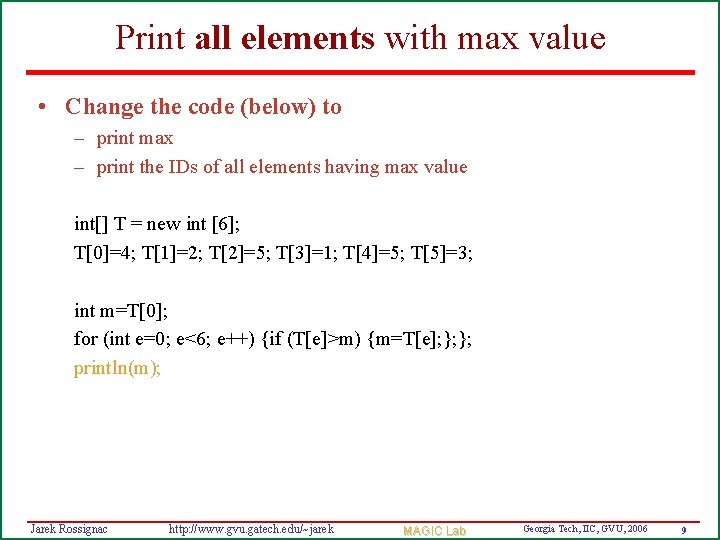 Print all elements with max value

• Change the code (below) to
- print max
- print the IDs of all elements having max value

int[] T = new int [6];
T[0]=4; T[1]=2; T[2]=5; T[3]=1; T[4]=5; T[5]=3;

int m=T[0];
for (int e=0; e<6; e++) {if (T[e]>m) {m=T[e];};};
println(m);

Jarek Rossignac http://www.gvu.gatech.edu/~jarek MAGIC Lab Georgia Tech, IIC, GVU, 2006 9